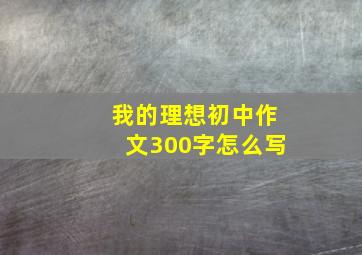 我的理想初中作文300字怎么写